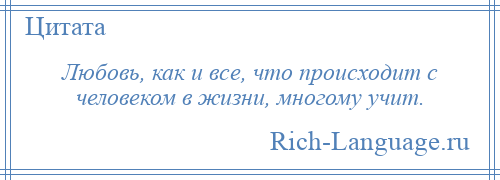 Цитата

Любовь, как и все, что происходит с человеком в жизни, многому учит.

Rich-Language.ru